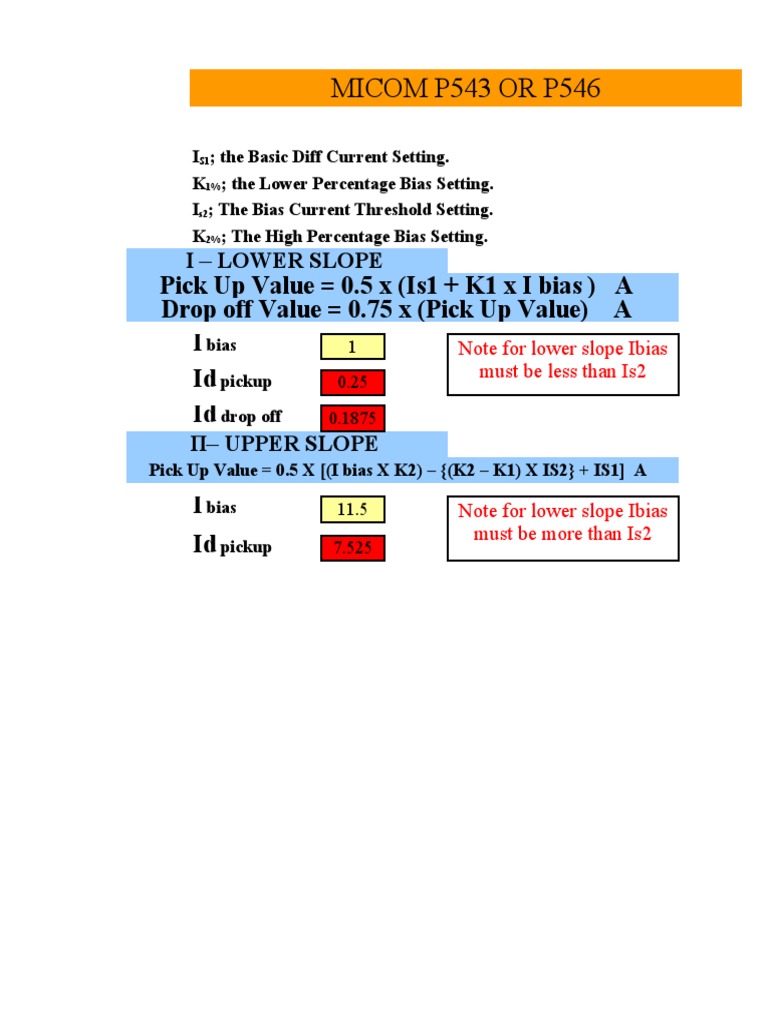 MICOM P543 OR P546

$I_{S1}$; the Basic Diff Current Setting.

$K_{1\%}$; the Lower Percentage Bias Setting.

$I_{s2}$; The Bias Current Threshold Setting.

$K_{2\%}$; The High Percentage Bias Setting.

I – LOWER SLOPE

Pick Up Value = 0.5 x (Is1 + K1 x I bias ) A

Drop off Value = 0.75 x (Pick Up Value) A

I bias 1

Id pickup 0.25

Id drop off 0.1875

Note for lower slope Ibias must be less than Is2

II– UPPER SLOPE

Pick Up Value = 0.5 X [(I bias X K2) – {(K2 – K1) X IS2} + IS1] A

I bias 11.5

Id pickup 7.525

Note for lower slope Ibias must be more than Is2